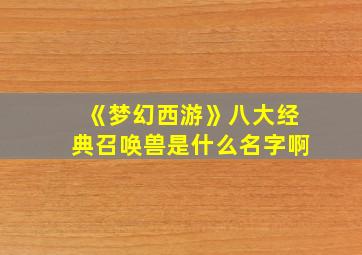 《梦幻西游》八大经典召唤兽是什么名字啊